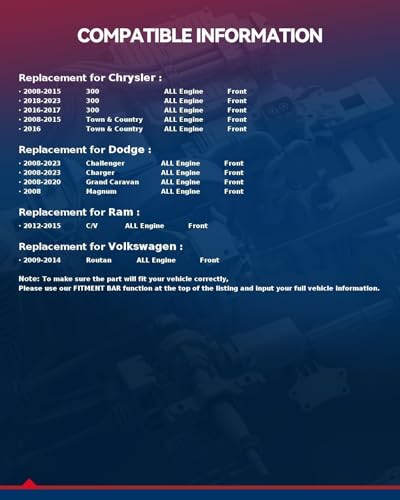 COMPATIBLE INFORMATION

Replacement for Chrysler :

• 2008-2015 300 ALL Engine Front
• 2018-2023 300 ALL Engine Front
• 2016-2017 300 ALL Engine Front
• 2008-2015 Town & Country ALL Engine Front
• 2016 Town & Country ALL Engine Front

Replacement for Dodge :

• 2008-2023 Challenger ALL Engine Front
• 2008-2023 Charger ALL Engine Front
• 2008-2020 Grand Caravan ALL Engine Front
• 2008 Magnum ALL Engine Front

Replacement for Ram :

• 2012-2015 C/V ALL Engine Front

Replacement for Volkswagen :

• 2009-2014 Routan ALL Engine Front

Note: To make sure the part will fit your vehicle correctly,
Please use our FITMENT BAR function at the top of the listing and input your full vehicle information.